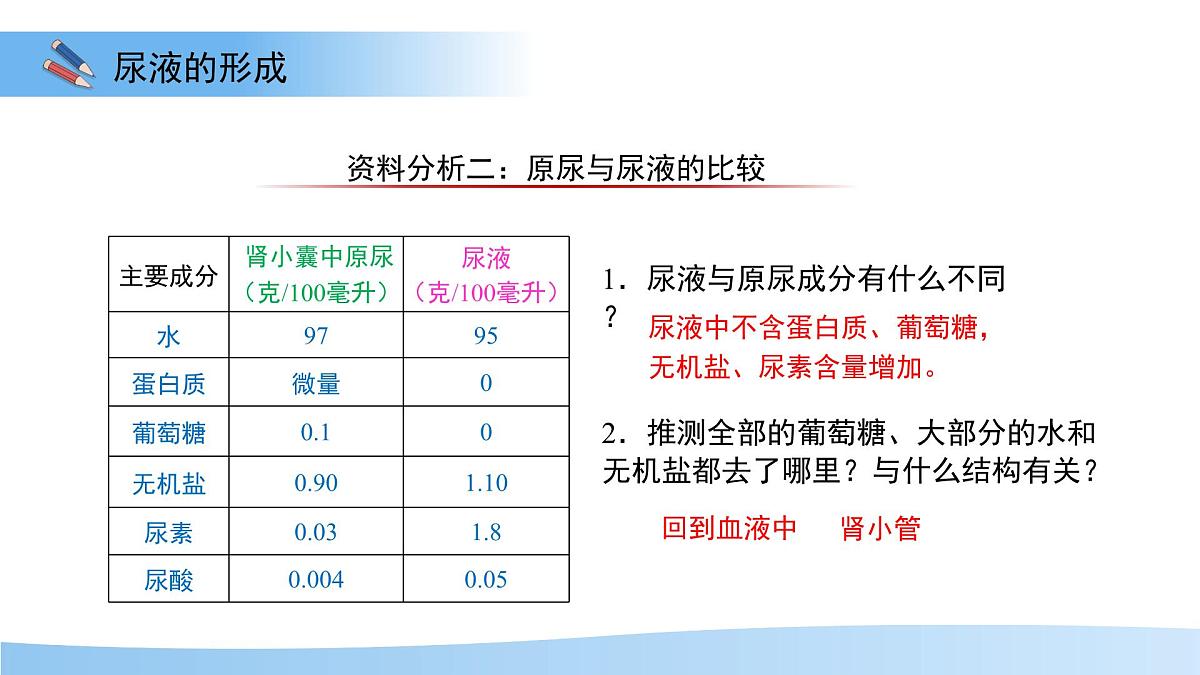 尿液的形成

资料分析二：原尿与尿液的比较

| 主要成分 | 肾小囊中原尿（克/100毫升） | 尿液（克/100毫升） |
|---|---|---|
| 水 | 97 | 95 |
| 蛋白质 | 微量 | 0 |
| 葡萄糖 | 0.1 | 0 |
| 无机盐 | 0.90 | 1.10 |
| 尿素 | 0.03 | 1.8 |
| 尿酸 | 0.004 | 0.05 |

1．尿液与原尿成分有什么不同？

尿液中不含蛋白质、葡萄糖，无机盐、尿素含量增加。

2．推测全部的葡萄糖、大部分的水和无机盐都去了哪里？与什么结构有关？

回到血液中　肾小管